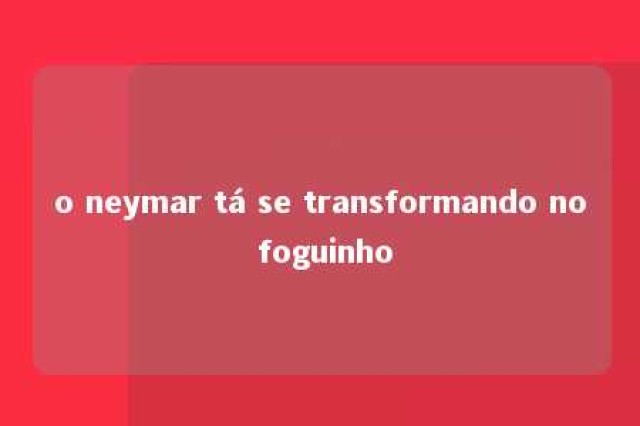 o neymar tá se transformando no foguinho